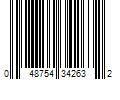 0 48754 34263 2